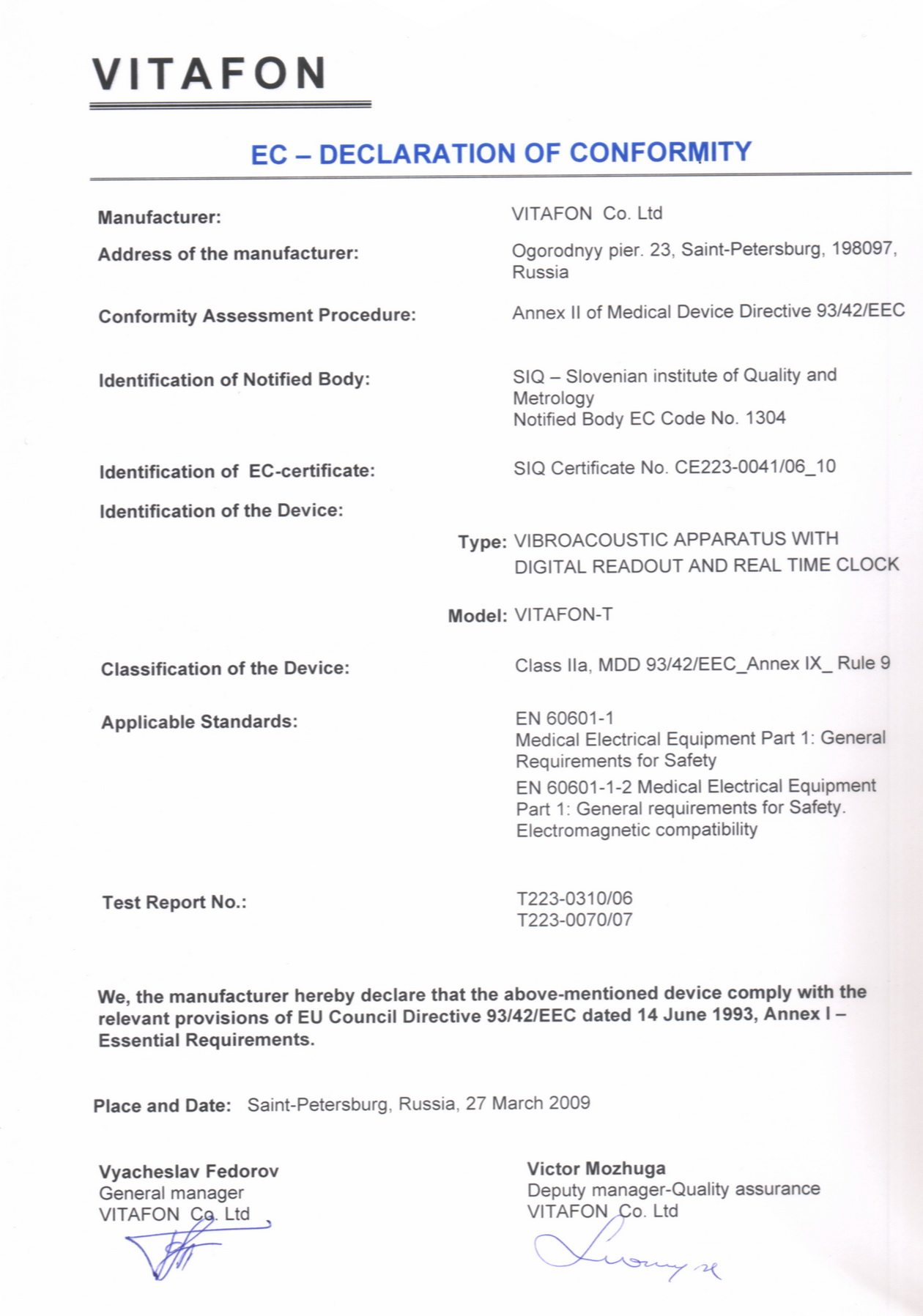 VITAFON

EC – DECLARATION OF CONFORMITY

Manufacturer: VITAFON Co. Ltd

Address of the manufacturer: Ogorodnyy pier. 23, Saint-Petersburg, 198097, Russia

Conformity Assessment Procedure: Annex II of Medical Device Directive 93/42/EEC

Identification of Notified Body: SIQ – Slovenian institute of Quality and Metrology
Notified Body EC Code No. 1304

Identification of EC-certificate: SIQ Certificate No. CE223-0041/06_10

Identification of the Device:

Type: VIBROACOUSTIC APPARATUS WITH DIGITAL READOUT AND REAL TIME CLOCK

Model: VITAFON-T

Classification of the Device: Class IIa, MDD 93/42/EEC_Annex IX_ Rule 9

Applicable Standards: EN 60601-1
Medical Electrical Equipment Part 1: General Requirements for Safety
EN 60601-1-2 Medical Electrical Equipment Part 1: General requirements for Safety. Electromagnetic compatibility

Test Report No.: T223-0310/06
T223-0070/07

We, the manufacturer hereby declare that the above-mentioned device comply with the relevant provisions of EU Council Directive 93/42/EEC dated 14 June 1993, Annex I – Essential Requirements.

Place and Date: Saint-Petersburg, Russia, 27 March 2009

Vyacheslav Fedorov
General manager
VITAFON Co. Ltd

Victor Mozhuga
Deputy manager-Quality assurance
VITAFON Co. Ltd